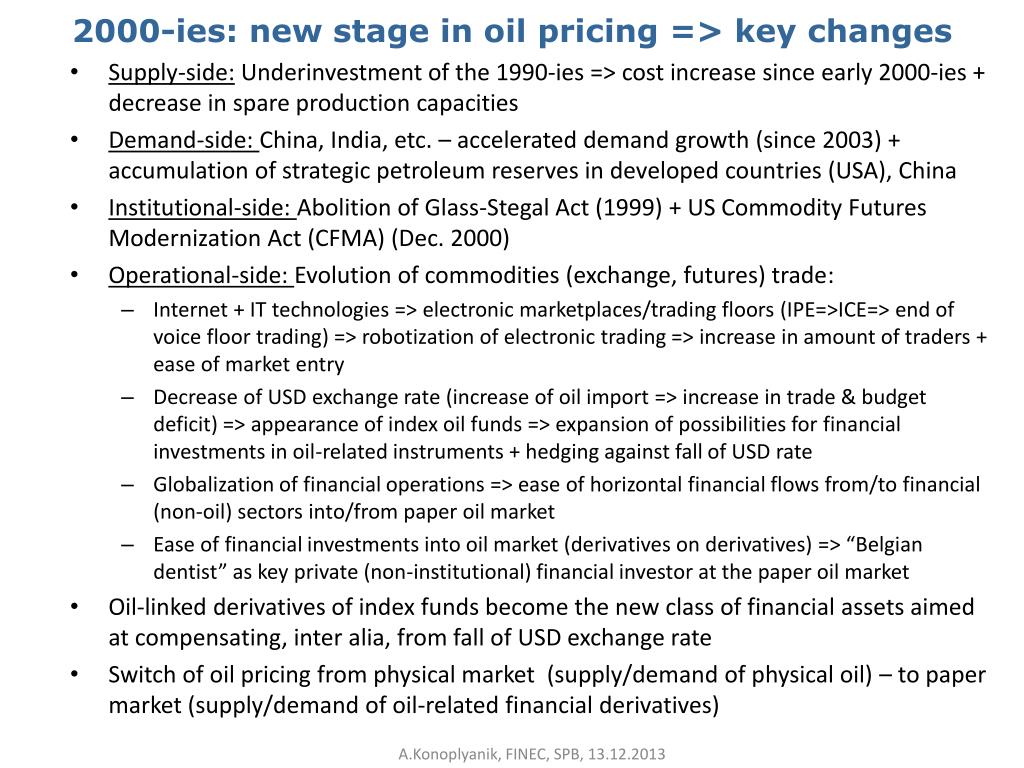 2000-ies: new stage in oil pricing => key changes

• Supply-side: Underinvestment of the 1990-ies => cost increase since early 2000-ies + decrease in spare production capacities

• Demand-side: China, India, etc. – accelerated demand growth (since 2003) + accumulation of strategic petroleum reserves in developed countries (USA), China

• Institutional-side: Abolition of Glass-Stegal Act (1999) + US Commodity Futures Modernization Act (CFMA) (Dec. 2000)

• Operational-side: Evolution of commodities (exchange, futures) trade:

– Internet + IT technologies => electronic marketplaces/trading floors (IPE=>ICE=> end of voice floor trading) => robotization of electronic trading => increase in amount of traders + ease of market entry

– Decrease of USD exchange rate (increase of oil import => increase in trade & budget deficit) => appearance of index oil funds => expansion of possibilities for financial investments in oil-related instruments + hedging against fall of USD rate

– Globalization of financial operations => ease of horizontal financial flows from/to financial (non-oil) sectors into/from paper oil market

– Ease of financial investments into oil market (derivatives on derivatives) => “Belgian dentist” as key private (non-institutional) financial investor at the paper oil market

• Oil-linked derivatives of index funds become the new class of financial assets aimed at compensating, inter alia, from fall of USD exchange rate

• Switch of oil pricing from physical market (supply/demand of physical oil) – to paper market (supply/demand of oil-related financial derivatives)

A.Konoplyanik, FINEC, SPB, 13.12.2013